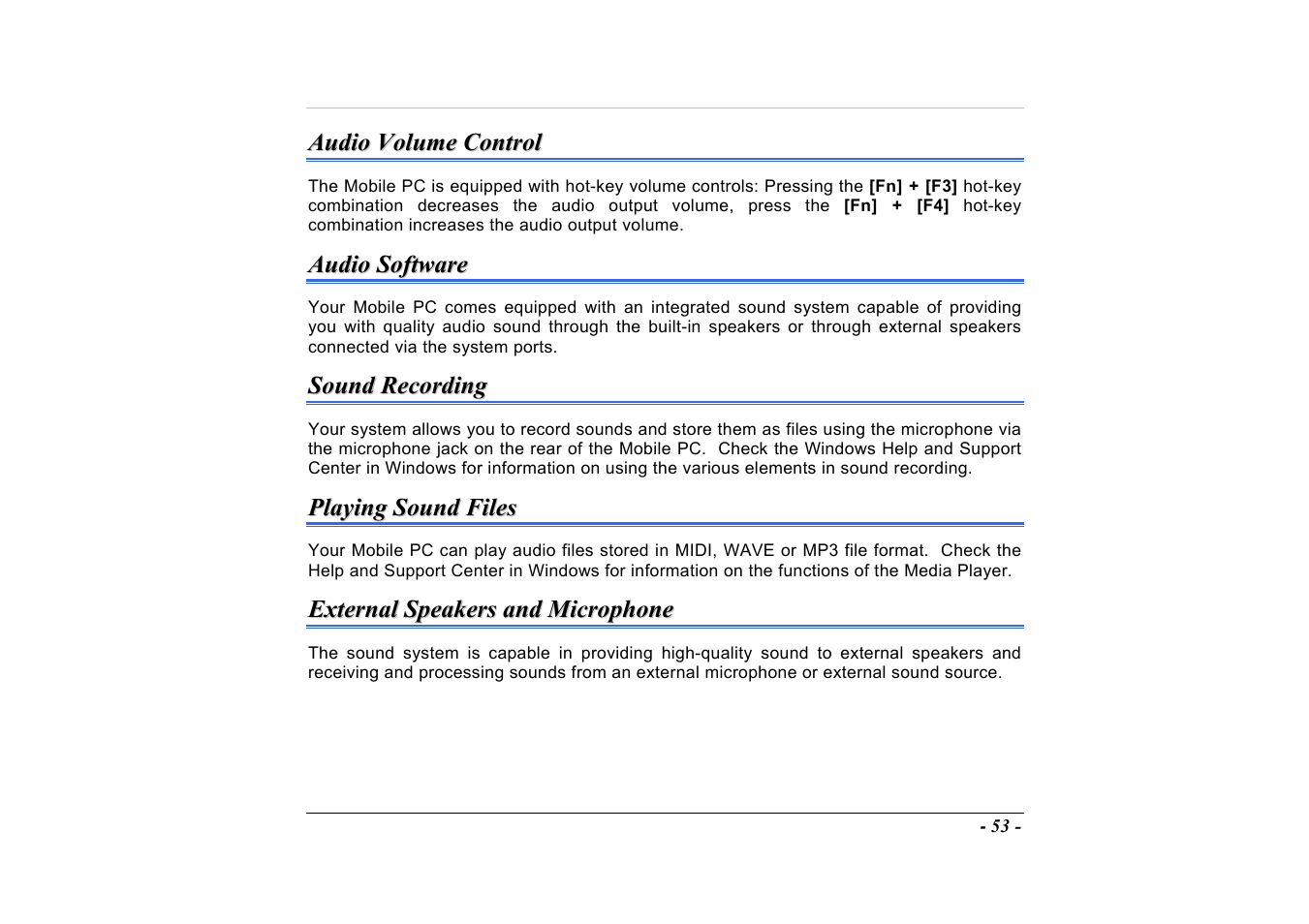 Audio Volume Control

The Mobile PC is equipped with hot-key volume controls: Pressing the [Fn] + [F3] hot-key combination decreases the audio output volume, press the [Fn] + [F4] hot-key combination increases the audio output volume.

Audio Software

Your Mobile PC comes equipped with an integrated sound system capable of providing you with quality audio sound through the built-in speakers or through external speakers connected via the system ports.

Sound Recording

Your system allows you to record sounds and store them as files using the microphone via the microphone jack on the rear of the Mobile PC. Check the Windows Help and Support Center in Windows for information on using the various elements in sound recording.

Playing Sound Files

Your Mobile PC can play audio files stored in MIDI, WAVE or MP3 file format. Check the Help and Support Center in Windows for information on the functions of the Media Player.

External Speakers and Microphone

The sound system is capable in providing high-quality sound to external speakers and receiving and processing sounds from an external microphone or external sound source.

- 53 -